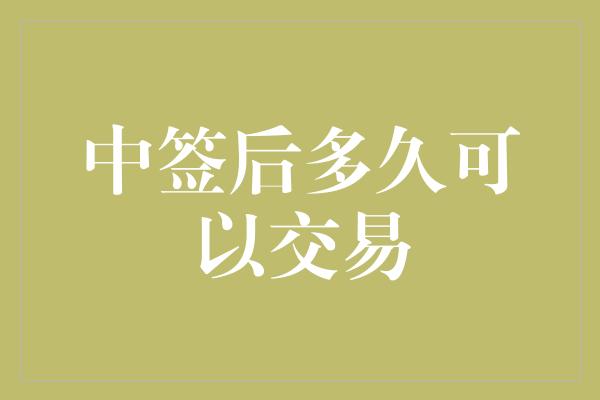 中签后多久可以交易